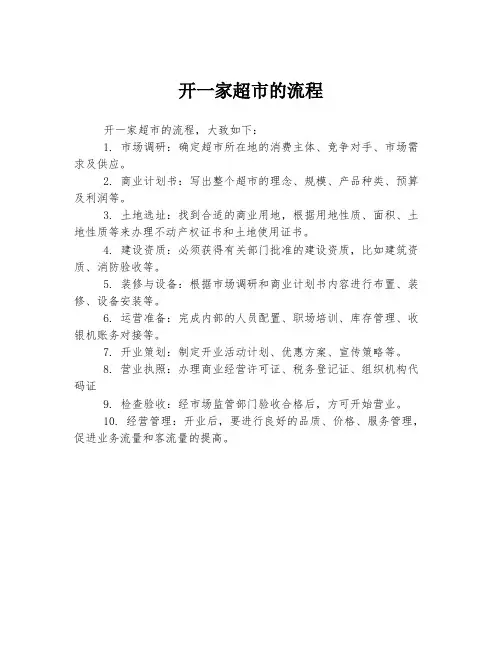 开一家超市的流程

开一家超市的流程，大致如下：

1. 市场调研：确定超市所在地的消费主体、竞争对手、市场需求及供应。

2. 商业计划书：写出整个超市的理念、规模、产品种类、预算及利润等。

3. 土地选址：找到合适的商业用地，根据用地性质、面积、土地性质等来办理不动产权证书和土地使用证书。

4. 建设资质：必须获得有关部门批准的建设资质，比如建筑资质、消防验收等。

5. 装修与设备：根据市场调研和商业计划书内容进行布置、装修、设备安装等。

6. 运营准备：完成内部的人员配置、职场培训、库存管理、收银机账务对接等。

7. 开业策划：制定开业活动计划、优惠方案、宣传策略等。

8. 营业执照：办理商业经营许可证、税务登记证、组织机构代码证

9. 检查验收：经市场监管部门验收合格后，方可开始营业。

10. 经营管理：开业后，要进行良好的品质、价格、服务管理，促进业务流量和客流量的提高。